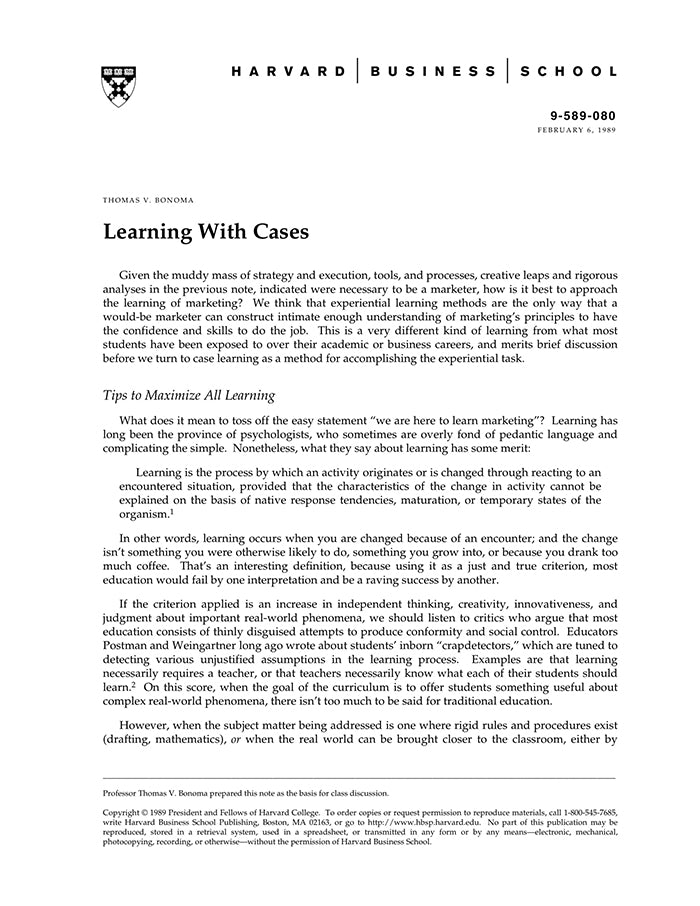 HARVARD | BUSINESS | SCHOOL

9-589-080
FEBRUARY 6, 1989

THOMAS V. BONOMA

Learning With Cases

Given the muddy mass of strategy and execution, tools, and processes, creative leaps and rigorous analyses in the previous note, indicated were necessary to be a marketer, how is it best to approach the learning of marketing? We think that experiential learning methods are the only way that a would-be marketer can construct intimate enough understanding of marketing's principles to have the confidence and skills to do the job. This is a very different kind of learning from what most students have been exposed to over their academic or business careers, and merits brief discussion before we turn to case learning as a method for accomplishing the experiential task.

Tips to Maximize All Learning

What does it mean to toss off the easy statement "we are here to learn marketing"? Learning has long been the province of psychologists, who sometimes are overly fond of pedantic language and complicating the simple. Nonetheless, what they say about learning has some merit:

Learning is the process by which an activity originates or is changed through reacting to an encountered situation, provided that the characteristics of the change in activity cannot be explained on the basis of native response tendencies, maturation, or temporary states of the organism.$^1$

In other words, learning occurs when you are changed because of an encounter; and the change isn't something you were otherwise likely to do, something you grow into, or because you drank too much coffee. That's an interesting definition, because using it as a just and true criterion, most education would fail by one interpretation and be a raving success by another.

If the criterion applied is an increase in independent thinking, creativity, innovativeness, and judgment about important real-world phenomena, we should listen to critics who argue that most education consists of thinly disguised attempts to produce conformity and social control. Educators Postman and Weingartner long ago wrote about students' inborn "crapdetectors," which are tuned to detecting various unjustified assumptions in the learning process. Examples are that learning necessarily requires a teacher, or that teachers necessarily know what each of their students should learn.$^2$ On this score, when the goal of the curriculum is to offer students something useful about complex real-world phenomena, there isn't too much to be said for traditional education.

However, when the subject matter being addressed is one where rigid rules and procedures exist (drafting, mathematics), or when the real world can be brought closer to the classroom, either by

Professor Thomas V. Bonoma prepared this note as the basis for class discussion.

Copyright © 1989 President and Fellows of Harvard College. To order copies or request permission to reproduce materials, call 1-800-545-7685, write Harvard Business School Publishing, Boston, MA 02163, or go to http://www.hbsp.harvard.edu. No part of this publication may be reproduced, stored in a retrieval system, used in a spreadsheet, or transmitted in any form or by any means—electronic, mechanical, photocopying, recording, or otherwise—without the permission of Harvard Business School.